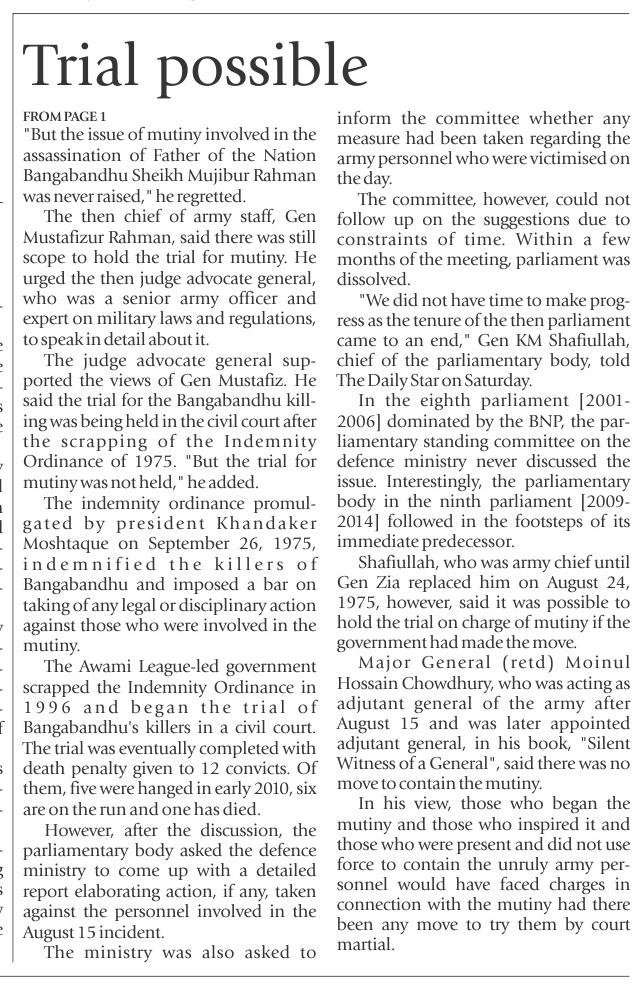 Trial possible

FROM PAGE 1

"But the issue of mutiny involved in the assassination of Father of the Nation Bangabandhu Sheikh Mujibur Rahman was never raised," he regretted.

The then chief of army staff, Gen Mustafizur Rahman, said there was still scope to hold the trial for mutiny. He urged the then judge advocate general, who was a senior army officer and expert on military laws and regulations, to speak in detail about it.

The judge advocate general supported the views of Gen Mustafiz. He said the trial for the Bangabandhu killing was being held in the civil court after the scrapping of the Indemnity Ordinance of 1975. "But the trial for mutiny was not held," he added.

The indemnity ordinance promulgated by president Khandaker Moshtaque on September 26, 1975, indemnified the killers of Bangabandhu and imposed a bar on taking of any legal or disciplinary action against those who were involved in the mutiny.

The Awami League-led government scrapped the Indemnity Ordinance in 1996 and began the trial of Bangabandhu's killers in a civil court. The trial was eventually completed with death penalty given to 12 convicts. Of them, five were hanged in early 2010, six are on the run and one has died.

However, after the discussion, the parliamentary body asked the defence ministry to come up with a detailed report elaborating action, if any, taken against the personnel involved in the August 15 incident.

The ministry was also asked to inform the committee whether any measure had been taken regarding the army personnel who were victimised on the day.

The committee, however, could not follow up on the suggestions due to constraints of time. Within a few months of the meeting, parliament was dissolved.

"We did not have time to make progress as the tenure of the then parliament came to an end," Gen KM Shafiullah, chief of the parliamentary body, told The Daily Star on Saturday.

In the eighth parliament [2001-2006] dominated by the BNP, the parliamentary standing committee on the defence ministry never discussed the issue. Interestingly, the parliamentary body in the ninth parliament [2009-2014] followed in the footsteps of its immediate predecessor.

Shafiullah, who was army chief until Gen Zia replaced him on August 24, 1975, however, said it was possible to hold the trial on charge of mutiny if the government had made the move.

Major General (retd) Moinul Hossain Chowdhury, who was acting as adjutant general of the army after August 15 and was later appointed adjutant general, in his book, "Silent Witness of a General", said there was no move to contain the mutiny.

In his view, those who began the mutiny and those who inspired it and those who were present and did not use force to contain the unruly army personnel would have faced charges in connection with the mutiny had there been any move to try them by court martial.